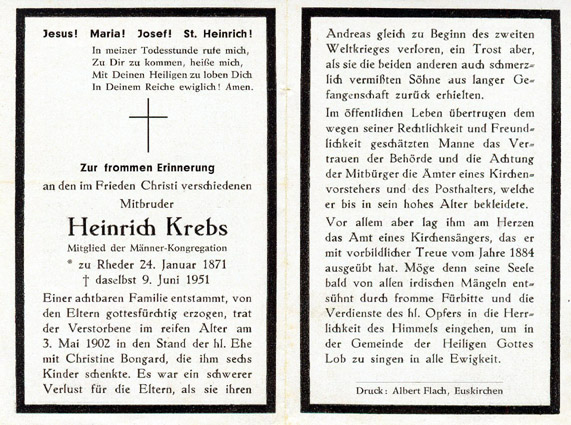 Jesus! Maria! Josef! St. Heinrich!

In meiner Todesstunde rufe mich,
Zu Dir zu kommen, heiße mich,
Mit Deinen Heiligen zu loben Dich
In Deinem Reiche ewiglich! Amen.

Zur frommen Erinnerung
an den im Frieden Christi verschiedenen
Mitbruder

Heinrich Krebs
Mitglied der Männer-Kongregation
* zu Rheder 24. Januar 1871
† daselbst 9. Juni 1951

Einer achtbaren Familie entstammt, von den Eltern gottesfürchtig erzogen, trat der Verstorbene im reifen Alter am 3. Mai 1902 in den Stand der hl. Ehe mit Christine Bongard, die ihm sechs Kinder schenkte. Es war ein schwerer Verlust für die Eltern, als sie ihren Andreas gleich zu Beginn des zweiten Weltkrieges verloren, ein Trost aber, als sie die beiden anderen auch schmerzlich vermißten Söhne aus langer Gefangenschaft zurück erhielten.

Im öffentlichen Leben übertrugen dem wegen seiner Rechtlichkeit und Freundlichkeit geschätzten Manne das Vertrauen der Behörde und die Achtung der Mitbürger die Ämter eines Kirchenvorstehers und des Posthalters, welche er bis in sein hohes Alter bekleidete.

Vor allem aber lag ihm am Herzen das Amt eines Kirchensängers, das er mit vorbildlicher Treue vom Jahre 1884 ausgeübt hat. Möge denn seine Seele bald von allen irdischen Mängeln entsühnt durch fromme Fürbitte und die Verdienste des hl. Opfers in die Herrlichkeit des Himmels eingehen, um in der Gemeinde der Heiligen Gottes Lob zu singen in alle Ewigkeit.

Druck: Albert Flach, Euskirchen